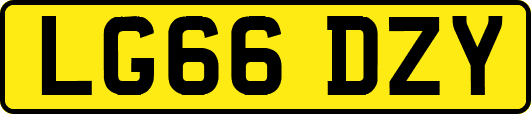 LG66 DZY